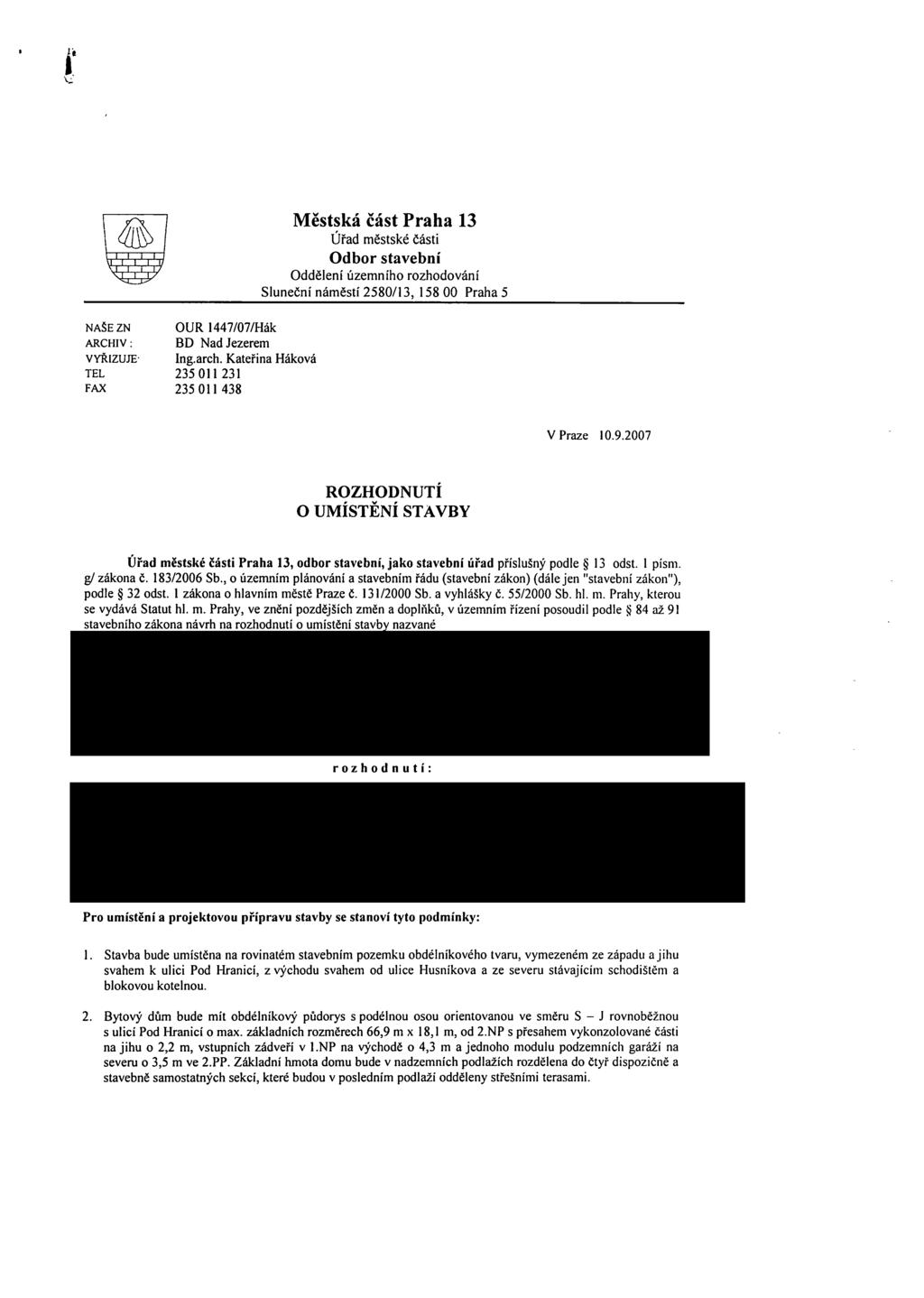 Městská část Praha 13
Úřad městské části
Odbor stavební
Oddělení územního rozhodování
Sluneční náměstí 2580/13, 158 00 Praha 5

NAŠE ZN OUR 1447/07/Hák
ARCHIV: BD Nad Jezerem
VYŘIZUJE: Ing.arch. Kateřina Háková
TEL 235 011 231
FAX 235 011 438

V Praze 10.9.2007

ROZHODNUTÍ
O UMÍSTĚNÍ STAVBY

Úřad městské části Praha 13, odbor stavební, jako stavební úřad příslušný podle § 13 odst. 1 písm. g/ zákona č. 183/2006 Sb., o územním plánování a stavebním řádu (stavební zákon) (dále jen "stavební zákon"), podle § 32 odst. 1 zákona o hlavním městě Praze č. 131/2000 Sb. a vyhlášky č. 55/2000 Sb. hl. m. Prahy, kterou se vydává Statut hl. m. Prahy, ve znění pozdějších změn a doplňků, v územním řízení posoudil podle § 84 až 91 stavebního zákona návrh na rozhodnutí o umístění stavby nazvané

rozhodnutí:

Pro umístění a projektovou přípravu stavby se stanoví tyto podmínky:

1. Stavba bude umístěna na rovinatém stavebním pozemku obdélníkového tvaru, vymezeném ze západu a jihu svahem k ulici Pod Hranicí, z východu svahem od ulice Husníkova a ze severu stávajícím schodištěm a blokovou kotelnou.

2. Bytový dům bude mít obdélníkový půdorys s podélnou osou orientovanou ve směru S – J rovnoběžnou s ulicí Pod Hranicí o max. základních rozměrech 66,9 m x 18,1 m, od 2.NP s přesahem vykonzolované části na jihu o 2,2 m, vstupních zádveří v 1.NP na východě o 4,3 m a jednoho modulu podzemních garáží na severu o 3,5 m ve 2.PP. Základní hmota domu bude v nadzemních podlažích rozdělena do čtyř dispozičně a stavebně samostatných sekcí, které budou v posledním podlaží odděleny střešními terasami.